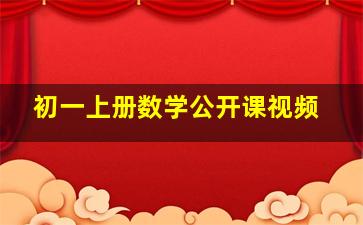 初一上册数学公开课视频